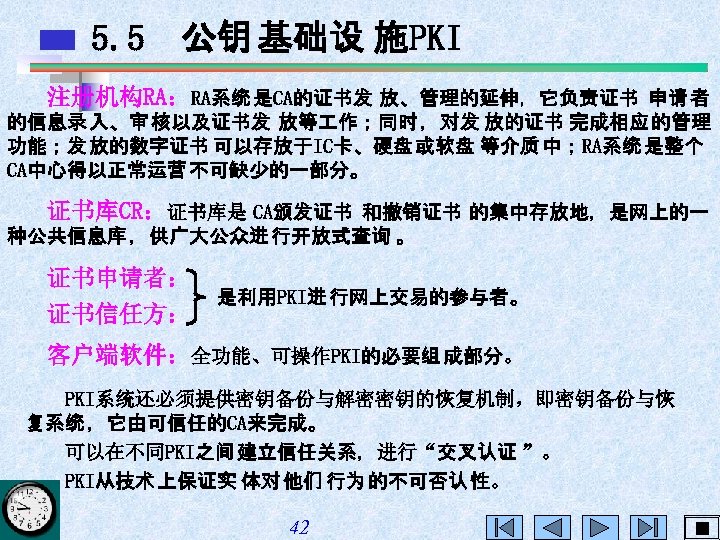 5.5 公钥基础设施PKI

注册机构RA：RA系统是CA的证书发放、管理的延伸，它负责证书申请者的信息录入、审核以及证书发放等工作；同时，对发放的证书完成相应的管理功能；发放的数字证书可以存放于IC卡、硬盘或软盘等介质中；RA系统是整个CA中心得以正常运营不可缺少的一部分。

证书库CR：证书库是CA颁发证书和撤销证书的集中存放地，是网上的一种公共信息库，供广大公众进行开放式查询。

证书申请者：
证书信任方：
是利用PKI进行网上交易的参与者。

客户端软件：全功能、可操作PKI的必要组成部分。

PKI系统还必须提供密钥备份与解密密钥的恢复机制，即密钥备份与恢复系统，它由可信任的CA来完成。

可以在不同PKI之间建立信任关系，进行“交叉认证”。

PKI从技术上保证实体对他们行为的不可否认性。

42